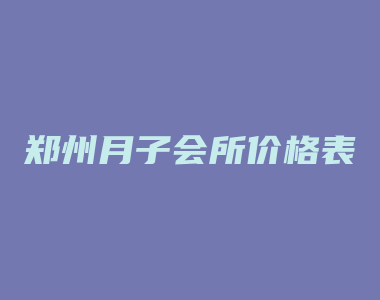 郑州月子会所价格表